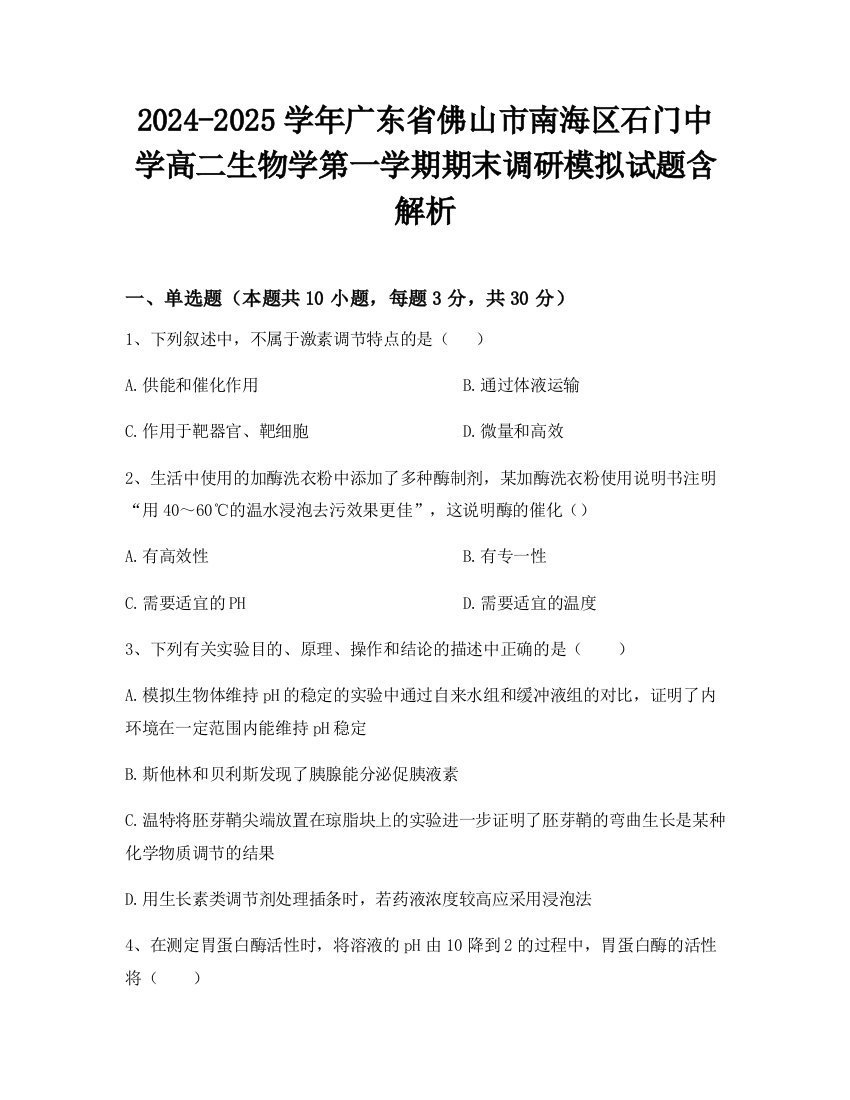 2024-2025学年广东省佛山市南海区石门中学高二生物学第一学期期末调研模拟试题含解析

一、单选题（本题共10小题，每题3分，共30分）

1、下列叙述中，不属于激素调节特点的是（　　）

A.供能和催化作用

B.通过体液运输

C.作用于靶器官、靶细胞

D.微量和高效

2、生活中使用的加酶洗衣粉中添加了多种酶制剂，某加酶洗衣粉使用说明书注明“用40～60℃的温水浸泡去污效果更佳”，这说明酶的催化（）

A.有高效性

B.有专一性

C.需要适宜的PH

D.需要适宜的温度

3、下列有关实验目的、原理、操作和结论的描述中正确的是（　　）

A.模拟生物体维持pH的稳定的实验中通过自来水组和缓冲液组的对比，证明了内环境在一定范围内能维持pH稳定

B.斯他林和贝利斯发现了胰腺能分泌促胰液素

C.温特将胚芽鞘尖端放置在琼脂块上的实验进一步证明了胚芽鞘的弯曲生长是某种化学物质调节的结果

D.用生长素类调节剂处理插条时，若药液浓度较高应采用浸泡法

4、在测定胃蛋白酶活性时，将溶液的pH由10降到2的过程中，胃蛋白酶的活性将（　　）